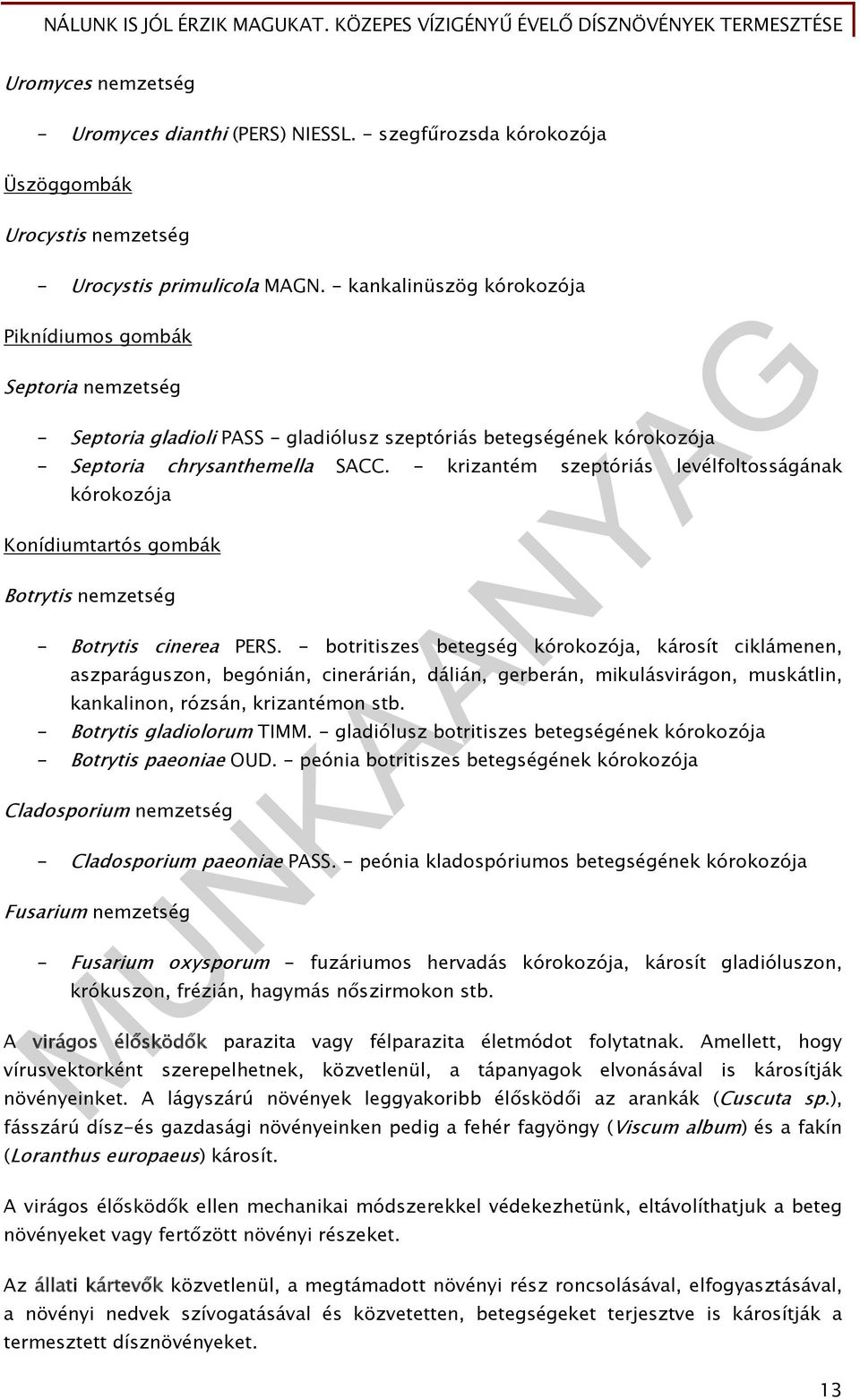 NÁLUNK IS JÓL ÉRZIK MAGUKAT. KÖZEPES VÍZIGÉNYŰ ÉVELŐ DÍSZNÖVÉNYEK TERMESZTÉSE

Uromyces nemzetség

- Uromyces dianthi (PERS) NIESSL. - szegfűrozsda kórokozója

Üszöggombák

Urocystis nemzetség

- Urocystis primulicola MAGN. - kankalinüszög kórokozója

Piknídiumos gombák

Septoria nemzetség

- Septoria gladioli PASS - gladiólusz szeptóriás betegségének kórokozója
- Septoria chrysanthemella SACC. - krizantém szeptóriás levélfoltosságának kórokozója

Konídiumtartós gombák

Botrytis nemzetség

- Botrytis cinerea PERS. - botritiszes betegség kórokozója, károsít ciklámenen, aszparáguszon, begónián, cinerárián, dálián, gerberán, mikulásvirágon, muskátlin, kankalinon, rózsán, krizantémon stb.
- Botrytis gladiolorum TIMM. - gladiólusz botritiszes betegségének kórokozója
- Botrytis paeoniae OUD. - peónia botritiszes betegségének kórokozója

Cladosporium nemzetség

- Cladosporium paeoniae PASS. - peónia kladospóriumos betegségének kórokozója

Fusarium nemzetség

- Fusarium oxysporum - fuzáriumos hervadás kórokozója, károsít gladióluszon, krókuszon, frézián, hagymás nőszirmokon stb.

A virágos élősködők parazita vagy félparazita életmódot folytatnak. Amellett, hogy vírusvektorként szerepelhetnek, közvetlenül, a tápanyagok elvonásával is károsítják növényeinket. A lágyszárú növények leggyakoribb élősködői az arankák (Cuscuta sp.), fásszárú dísz-és gazdasági növényeinken pedig a fehér fagyöngy (Viscum album) és a fakín (Loranthus europaeus) károsít.

A virágos élősködők ellen mechanikai módszerekkel védekezhetünk, eltávolíthatjuk a beteg növényeket vagy fertőzött növényi részeket.

Az állati kártevők közvetlenül, a megtámadott növényi rész roncsolásával, elfogyasztásával, a növényi nedvek szívogatásával és közvetetten, betegségeket terjesztve is károsítják a termesztett dísznövényeket.

MUNKAANYAG

13